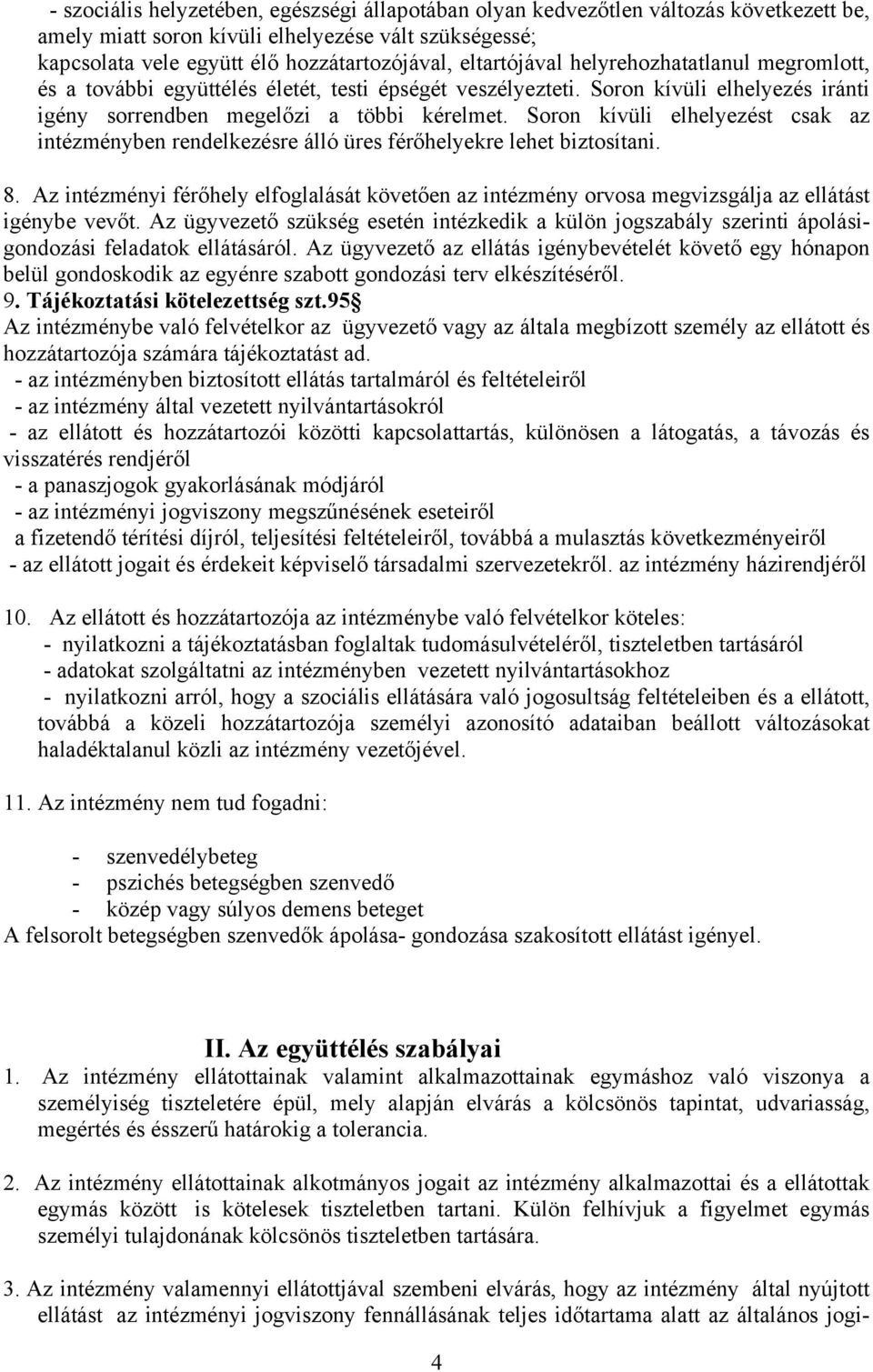 - szociális helyzetében, egészségi állapotában olyan kedvezőtlen változás következett be, amely miatt soron kívüli elhelyezése vált szükségessé;
kapcsolata vele együtt élő hozzátartozójával, eltartójával helyrehozhatatlanul megromlott, és a további együttélés életét, testi épségét veszélyezteti. Soron kívüli elhelyezés iránti igény sorrendben megelőzi a többi kérelmet. Soron kívüli elhelyezést csak az intézményben rendelkezésre álló üres férőhelyekre lehet biztosítani.

8. Az intézményi férőhely elfoglalását követően az intézmény orvosa megvizsgálja az ellátást igénybe vevőt. Az ügyvezető szükség esetén intézkedik a külön jogszabály szerinti ápolási-gondozási feladatok ellátásáról. Az ügyvezető az ellátás igénybevételét követő egy hónapon belül gondoskodik az egyénre szabott gondozási terv elkészítéséről.
9. Tájékoztatási kötelezettség szt.95§
Az intézménybe való felvételkor az ügyvezető vagy az általa megbízott személy az ellátott és hozzátartozója számára tájékoztatást ad.
- az intézményben biztosított ellátás tartalmáról és feltételeiről
- az intézmény által vezetett nyilvántartásokról
- az ellátott és hozzátartozói közötti kapcsolattartás, különösen a látogatás, a távozás és visszatérés rendjéről
- a panaszjogok gyakorlásának módjáról
- az intézményi jogviszony megszűnésének eseteiről
a fizetendő térítési díjról, teljesítési feltételeiről, továbbá a mulasztás következményeiről
- az ellátott jogait és érdekeit képviselő társadalmi szervezetekről. az intézmény házirendjéről

10. Az ellátott és hozzátartozója az intézménybe való felvételkor köteles:
- nyilatkozni a tájékoztatásban foglaltak tudomásulvételéről, tiszteletben tartásáról
- adatokat szolgáltatni az intézményben vezetett nyilvántartásokhoz
- nyilatkozni arról, hogy a szociális ellátására való jogosultság feltételeiben és a ellátott, továbbá a közeli hozzátartozója személyi azonosító adataiban beállott változásokat haladéktalanul közli az intézmény vezetőjével.

11. Az intézmény nem tud fogadni:

- szenvedélybeteg
- pszichés betegségben szenvedő
- közép vagy súlyos demens beteget
A felsorolt betegségben szenvedők ápolása- gondozása szakosított ellátást igényel.

II. Az együttélés szabályai
1. Az intézmény ellátottainak valamint alkalmazottainak egymáshoz való viszonya a személyiség tiszteletére épül, mely alapján elvárás a kölcsönös tapintat, udvariasság, megértés és ésszerű határokig a tolerancia.

2. Az intézmény ellátottainak alkotmányos jogait az intézmény alkalmazottai és a ellátottak egymás között is kötelesek tiszteletben tartani. Külön felhívjuk a figyelmet egymás személyi tulajdonának kölcsönös tiszteletben tartására.

3. Az intézmény valamennyi ellátottjával szembeni elvárás, hogy az intézmény által nyújtott ellátást az intézményi jogviszony fennállásának teljes időtartama alatt az általános jogi-

4